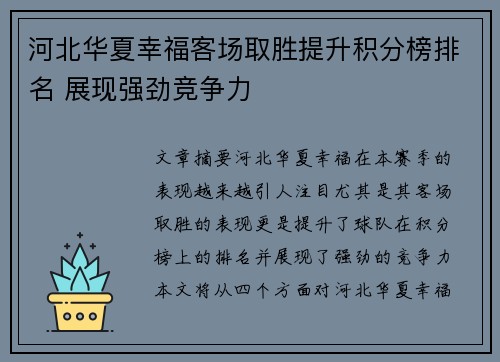 河北华夏幸福客场取胜提升积分榜排名 展现强劲竞争力

文章摘要河北华夏幸福在本赛季的表现越来越引人注目尤其是其客场取胜的表现更是提升了球队在积分榜上的排名并展现了强劲的竞争力本文将从四个方面对河北华夏幸福